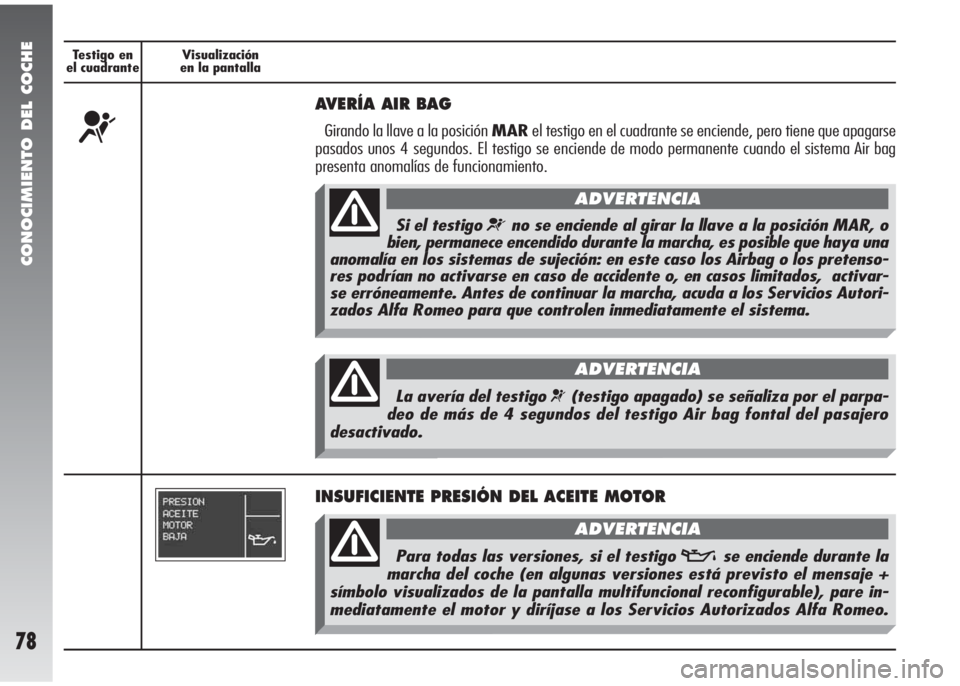 CONOCIMIENTO DEL COCHE

78

Testigo en el cuadrante

Visualización en la pantalla

AVERÍA AIR BAG

Girando la llave a la posición MAR el testigo en el cuadrante se enciende, pero tiene que apagarse pasados unos 4 segundos. El testigo se enciende de modo permanente cuando el sistema Air bag presenta anomalías de funcionamiento.

ADVERTENCIA

Si el testigo no se enciende al girar la llave a la posición MAR, o bien, permanece encendido durante la marcha, es posible que haya una anomalía en los sistemas de sujeción: en este caso los Airbag o los pretensores podrían no activarse en caso de accidente o, en casos limitados, activarse erróneamente. Antes de continuar la marcha, acuda a los Servicios Autorizados Alfa Romeo para que controlen inmediatamente el sistema.

ADVERTENCIA

La avería del testigo (testigo apagado) se señaliza por el parpadeo de más de 4 segundos del testigo Air bag fontal del pasajero desactivado.

PRESION
ACEITE
MOTOR
BAJA

INSUFICIENTE PRESIÓN DEL ACEITE MOTOR

ADVERTENCIA

Para todas las versiones, si el testigo se enciende durante la marcha del coche (en algunas versiones está previsto el mensaje + símbolo visualizados de la pantalla multifuncional reconfigurable), pare inmediatamente el motor y diríjase a los Servicios Autorizados Alfa Romeo.

carmanualsonline.info